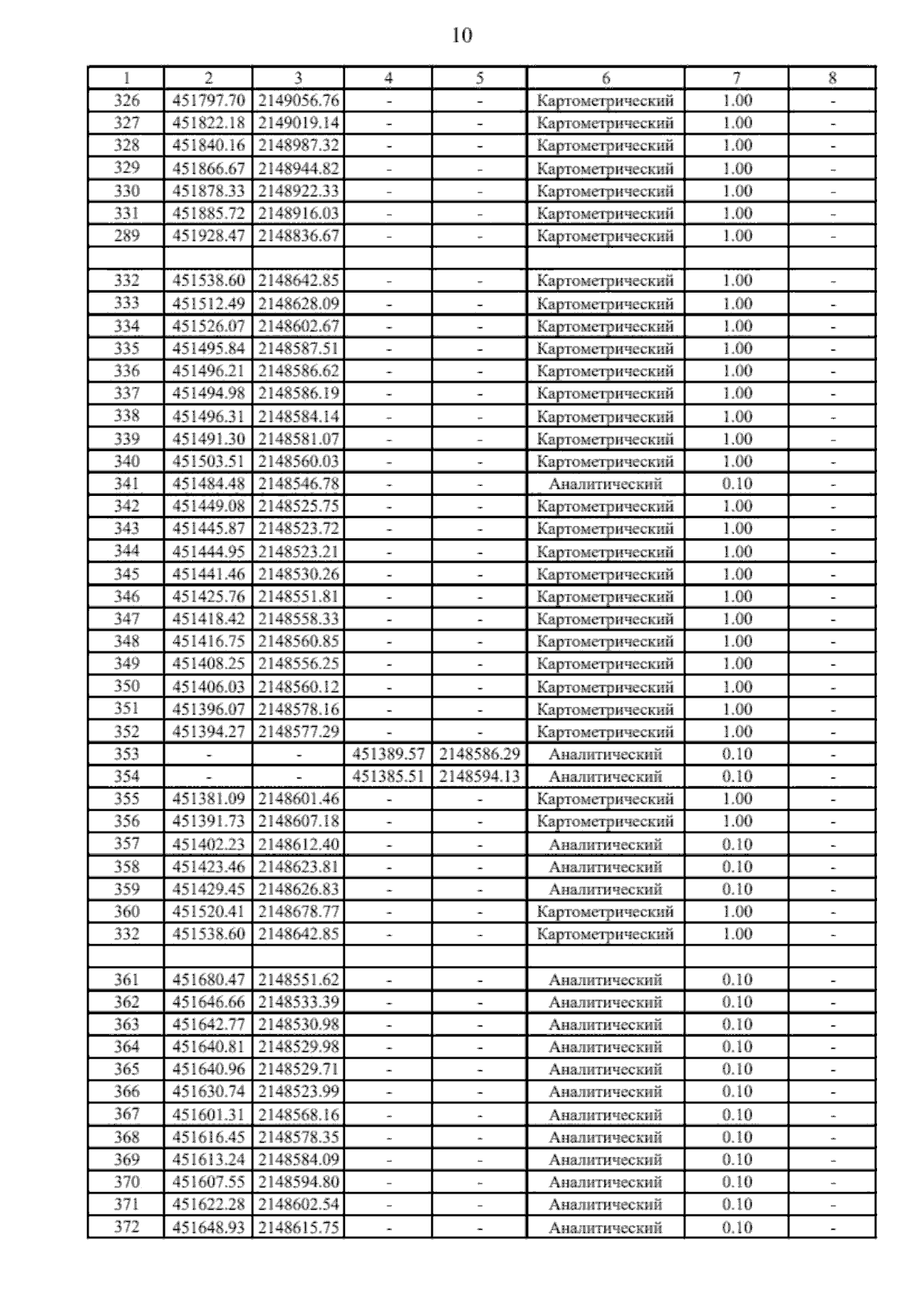 10

| 1 | 2 | 3 | 4 | 5 | 6 | 7 | 8 |
|---|---|---|---|---|---|---|---|
| 326 | 451797.70 | 2149056.76 | - | - | Картометрический | 1.00 | - |
| 327 | 451822.18 | 2149019.14 | - | - | Картометрический | 1.00 | - |
| 328 | 451840.16 | 2148987.32 | - | - | Картометрический | 1.00 | - |
| 329 | 451866.67 | 2148944.82 | - | - | Картометрический | 1.00 | - |
| 330 | 451878.33 | 2148922.33 | - | - | Картометрический | 1.00 | - |
| 331 | 451885.72 | 2148916.03 | - | - | Картометрический | 1.00 | - |
| 289 | 451928.47 | 2148836.67 | - | - | Картометрический | 1.00 | - |
| | | | | | | | |
| 332 | 451538.60 | 2148642.85 | - | - | Картометрический | 1.00 | - |
| 333 | 451512.49 | 2148628.09 | - | - | Картометрический | 1.00 | - |
| 334 | 451526.07 | 2148602.67 | - | - | Картометрический | 1.00 | - |
| 335 | 451495.84 | 2148587.51 | - | - | Картометрический | 1.00 | - |
| 336 | 451496.21 | 2148586.62 | - | - | Картометрический | 1.00 | - |
| 337 | 451494.98 | 2148586.19 | - | - | Картометрический | 1.00 | - |
| 338 | 451496.31 | 2148584.14 | - | - | Картометрический | 1.00 | - |
| 339 | 451491.30 | 2148581.07 | - | - | Картометрический | 1.00 | - |
| 340 | 451503.51 | 2148560.03 | - | - | Картометрический | 1.00 | - |
| 341 | 451484.48 | 2148546.78 | - | - | Аналитический | 0.10 | - |
| 342 | 451449.08 | 2148525.75 | - | - | Картометрический | 1.00 | - |
| 343 | 451445.87 | 2148523.72 | - | - | Картометрический | 1.00 | - |
| 344 | 451444.95 | 2148523.21 | - | - | Картометрический | 1.00 | - |
| 345 | 451441.46 | 2148530.26 | - | - | Картометрический | 1.00 | - |
| 346 | 451425.76 | 2148551.81 | - | - | Картометрический | 1.00 | - |
| 347 | 451418.42 | 2148558.33 | - | - | Картометрический | 1.00 | - |
| 348 | 451416.75 | 2148560.85 | - | - | Картометрический | 1.00 | - |
| 349 | 451408.25 | 2148556.25 | - | - | Картометрический | 1.00 | - |
| 350 | 451406.03 | 2148560.12 | - | - | Картометрический | 1.00 | - |
| 351 | 451396.07 | 2148578.16 | - | - | Картометрический | 1.00 | - |
| 352 | 451394.27 | 2148577.29 | - | - | Картометрический | 1.00 | - |
| 353 | - | - | 451389.57 | 2148586.29 | Аналитический | 0.10 | - |
| 354 | - | - | 451385.51 | 2148594.13 | Аналитический | 0.10 | - |
| 355 | 451381.09 | 2148601.46 | - | - | Картометрический | 1.00 | - |
| 356 | 451391.73 | 2148607.18 | - | - | Картометрический | 1.00 | - |
| 357 | 451402.23 | 2148612.40 | - | - | Аналитический | 0.10 | - |
| 358 | 451423.46 | 2148623.81 | - | - | Аналитический | 0.10 | - |
| 359 | 451429.45 | 2148626.83 | - | - | Аналитический | 0.10 | - |
| 360 | 451520.41 | 2148678.77 | - | - | Картометрический | 1.00 | - |
| 332 | 451538.60 | 2148642.85 | - | - | Картометрический | 1.00 | - |
| | | | | | | | |
| 361 | 451680.47 | 2148551.62 | - | - | Аналитический | 0.10 | - |
| 362 | 451646.66 | 2148533.39 | - | - | Аналитический | 0.10 | - |
| 363 | 451642.77 | 2148530.98 | - | - | Аналитический | 0.10 | - |
| 364 | 451640.81 | 2148529.98 | - | - | Аналитический | 0.10 | - |
| 365 | 451640.96 | 2148529.71 | - | - | Аналитический | 0.10 | - |
| 366 | 451630.74 | 2148523.99 | - | - | Аналитический | 0.10 | - |
| 367 | 451601.31 | 2148568.16 | - | - | Аналитический | 0.10 | - |
| 368 | 451616.45 | 2148578.35 | - | - | Аналитический | 0.10 | - |
| 369 | 451613.24 | 2148584.09 | - | - | Аналитический | 0.10 | - |
| 370 | 451607.55 | 2148594.80 | - | - | Аналитический | 0.10 | - |
| 371 | 451622.28 | 2148602.54 | - | - | Аналитический | 0.10 | - |
| 372 | 451648.93 | 2148615.75 | - | - | Аналитический | 0.10 | - |